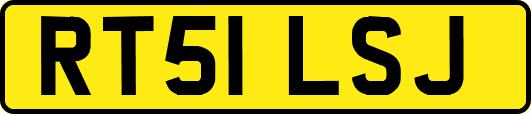 RT51 LSJ